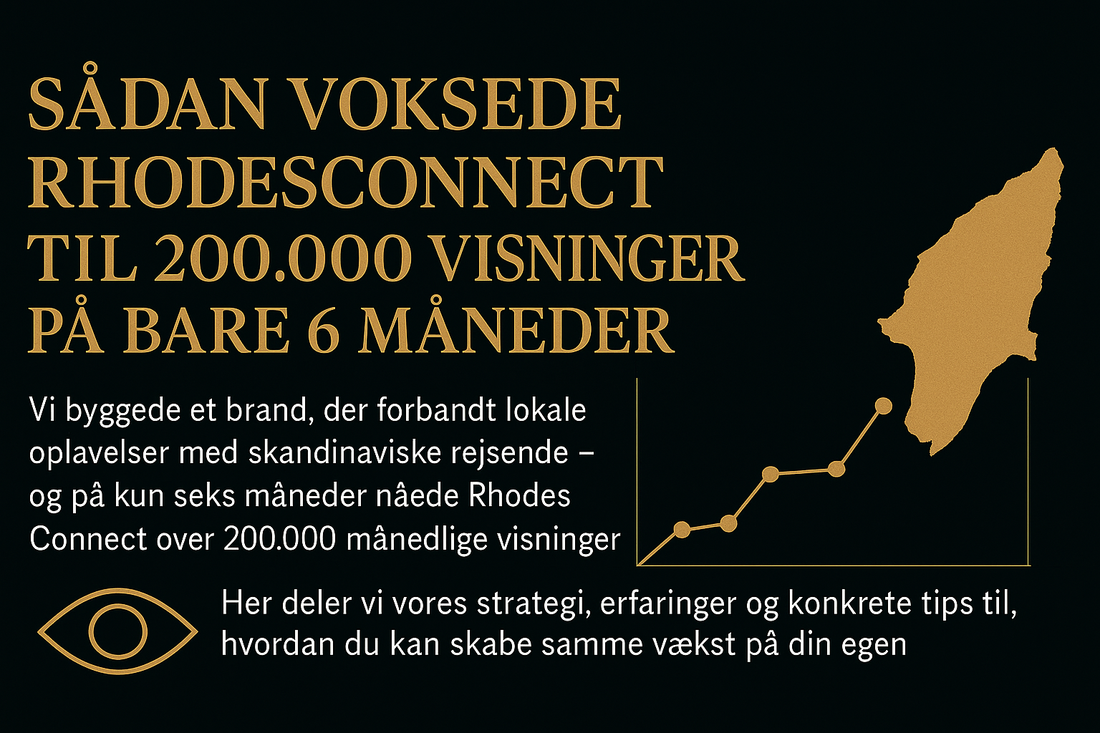 SÅDAN VOKSEDE RHODESCONNECT TIL 200.000 VISNINGER PÅ BARE 6 MÅNEDER

Vi byggede et brand, der forbandt lokale oplavelser med skandinaviske rejsende – og på kun seks måneder nåede Rhodes Connect over 200.000 månedlige visninger

Her deler vi vores strategi, erfaringer og konkrete tips til, hvordan du kan skabe samme vækst på din egen